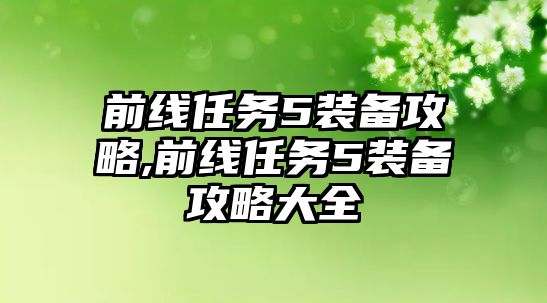 前线任务5装备攻略,前线任务5装备攻略大全